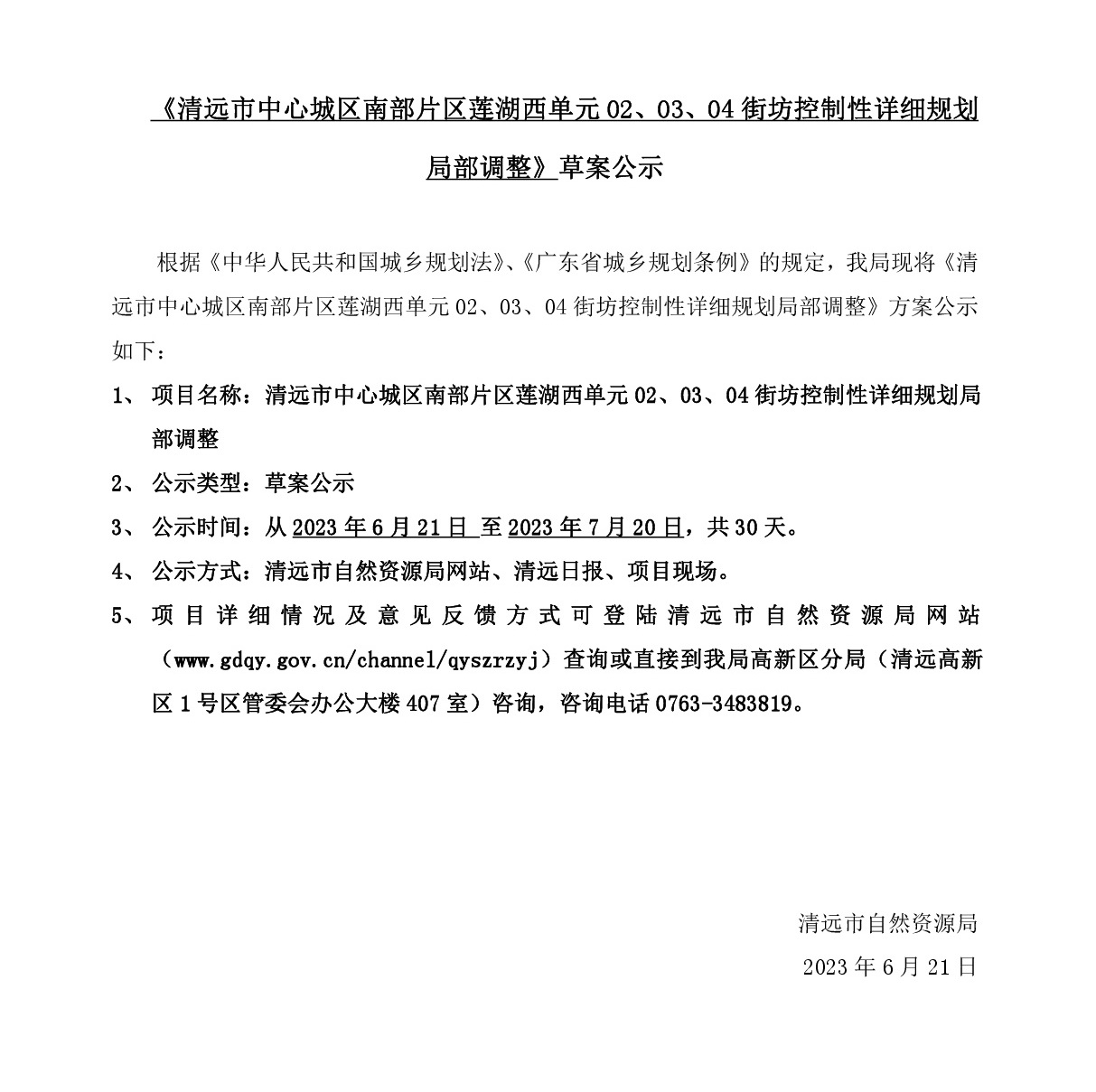 《清远市中心城区南部片区莲湖西单元 02、03、04 街坊控制性详细规划局部调整》草案公示

根据《中华人民共和国城乡规划法》、《广东省城乡规划条例》的规定，我局现将《清远市中心城区南部片区莲湖西单元 02、03、04 街坊控制性详细规划局部调整》方案公示如下：

1、 项目名称：清远市中心城区南部片区莲湖西单元 02、03、04 街坊控制性详细规划局部调整

2、 公示类型：草案公示

3、 公示时间：从 2023 年 6 月 21 日 至 2023 年 7 月 20 日，共 30 天。

4、 公示方式：清远市自然资源局网站、清远日报、项目现场。

5、 项目详细情况及意见反馈方式可登陆清远市自然资源局网站（www.gdqy.gov.cn/channel/qyszrzyj）查询或直接到我局高新区分局（清远高新区 1 号区管委会办公大楼 407 室）咨询，咨询电话 0763-3483819。

清远市自然资源局

2023 年 6 月 21 日